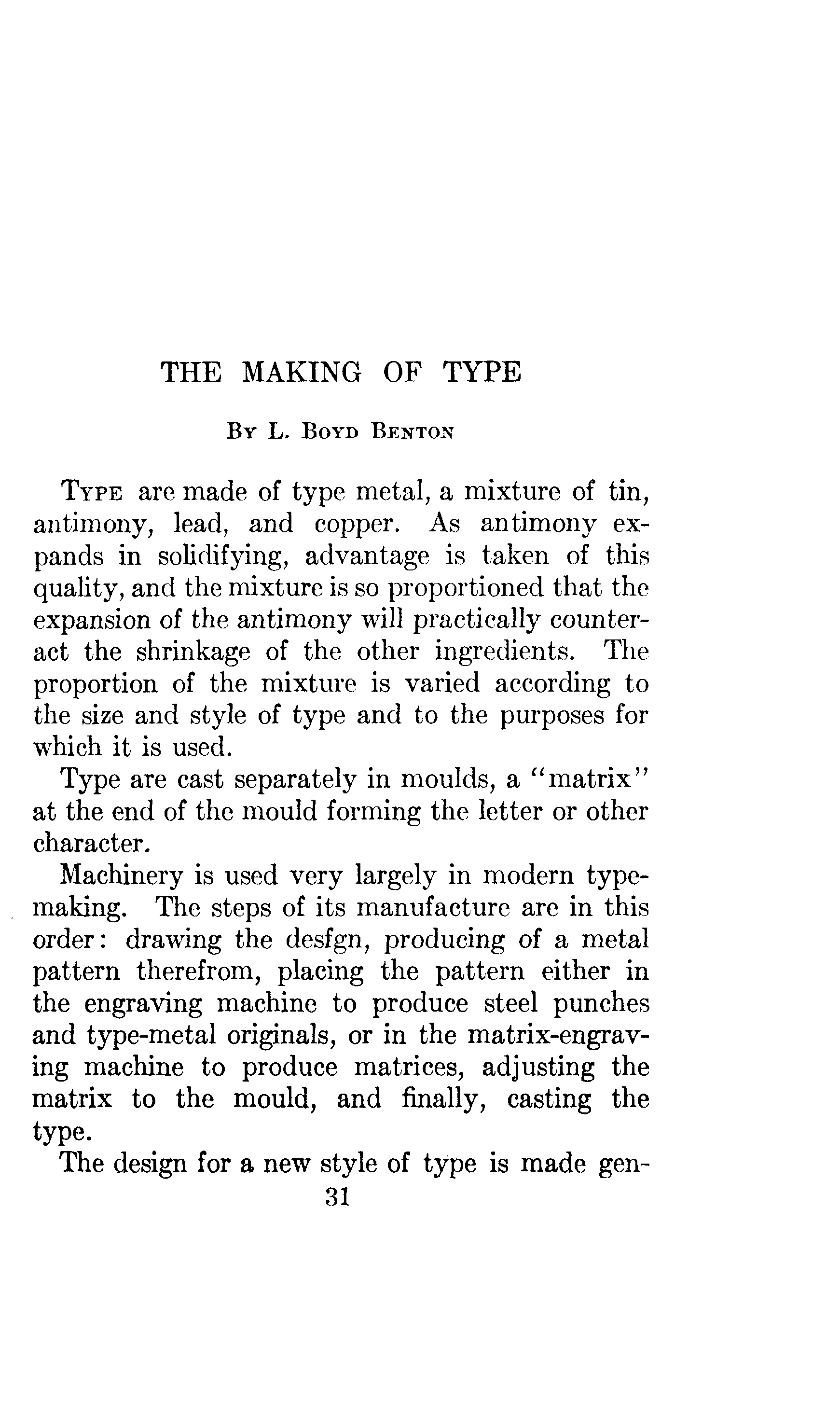 THE MAKING OF TYPE

By L. Boyd Benton

Type are made of type metal, a mixture of tin, antimony, lead, and copper. As antimony expands in solidifying, advantage is taken of this quality, and the mixture is so proportioned that the expansion of the antimony will practically counteract the shrinkage of the other ingredients. The proportion of the mixture is varied according to the size and style of type and to the purposes for which it is used.

Type are cast separately in moulds, a "matrix" at the end of the mould forming the letter or other character.

Machinery is used very largely in modern typemaking. The steps of its manufacture are in this order: drawing the desfgn, producing of a metal pattern therefrom, placing the pattern either in the engraving machine to produce steel punches and type-metal originals, or in the matrix-engraving machine to produce matrices, adjusting the matrix to the mould, and finally, casting the type.

The design for a new style of type is made gen-

31